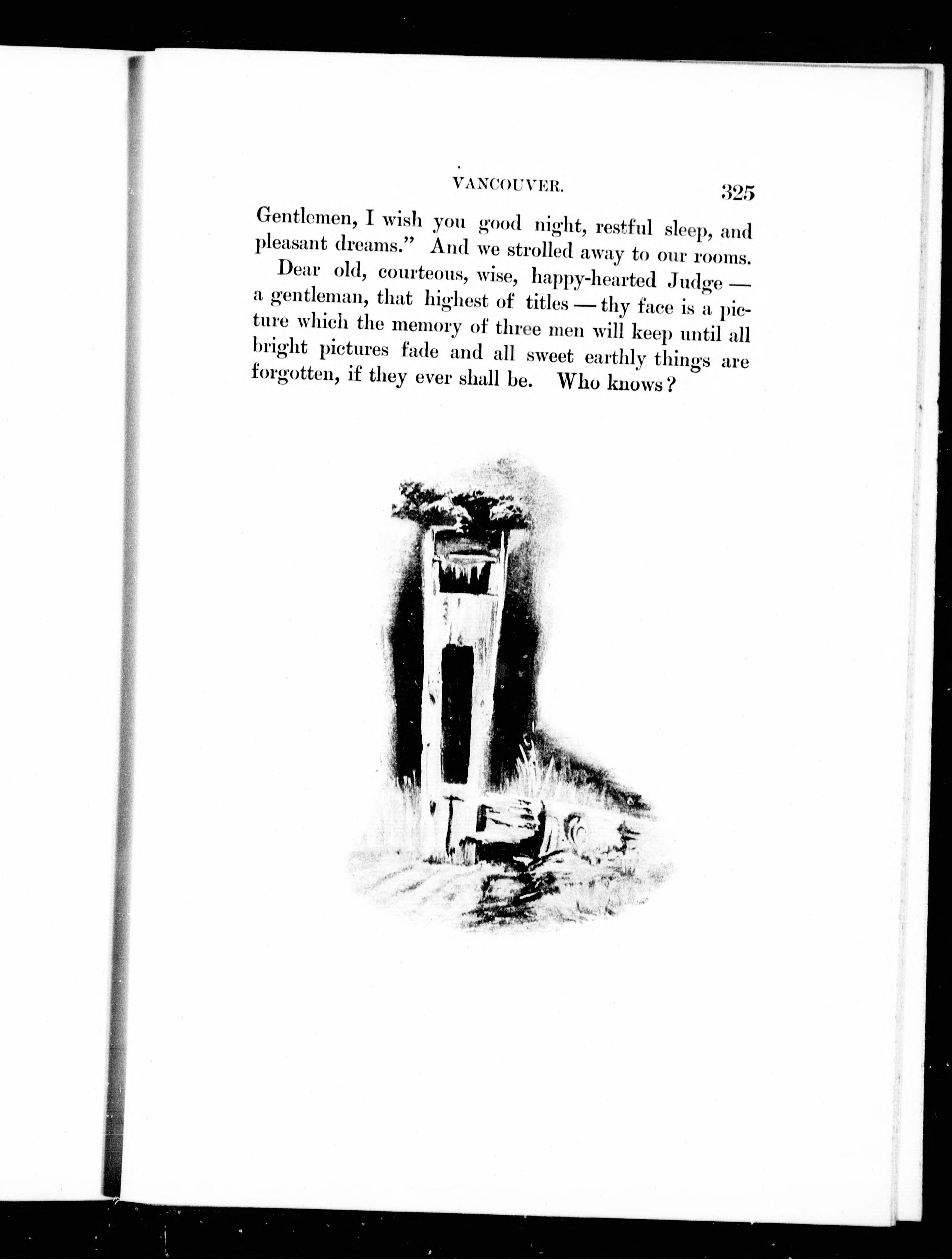 VANCOUVER. 325

Gentlemen, I wish you good night, restful sleep, and pleasant dreams." And we strolled away to our rooms.

Dear old, courteous, wise, happy-hearted Judge — a gentleman, that highest of titles — thy face is a picture which the memory of three men will keep until all bright pictures fade and all sweet earthly things are forgotten, if they ever shall be. Who knows?